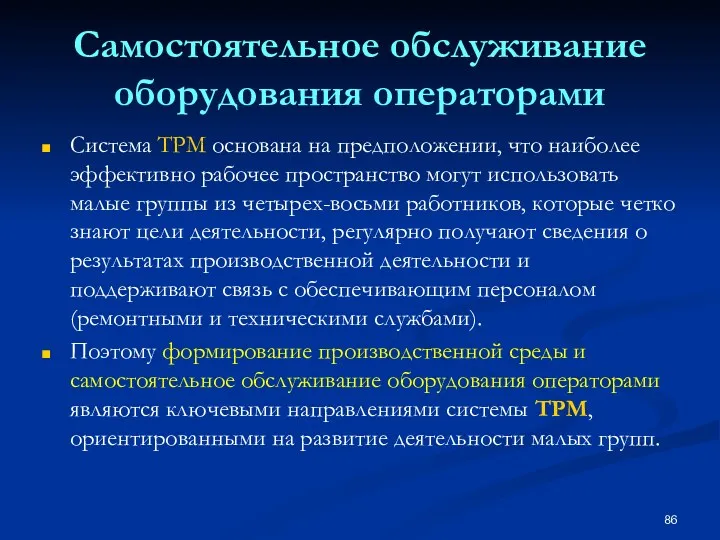 Самостоятельное обслуживание оборудования операторами

Система TPM основана на предположении, что наиболее эффективно рабочее пространство могут использовать малые группы из четырех-восьми работников, которые четко знают цели деятельности, регулярно получают сведения о результатах производственной деятельности и поддерживают связь с обеспечивающим персоналом (ремонтными и техническими службами).

Поэтому формирование производственной среды и самостоятельное обслуживание оборудования операторами являются ключевыми направлениями системы TPM, ориентированными на развитие деятельности малых групп.

86